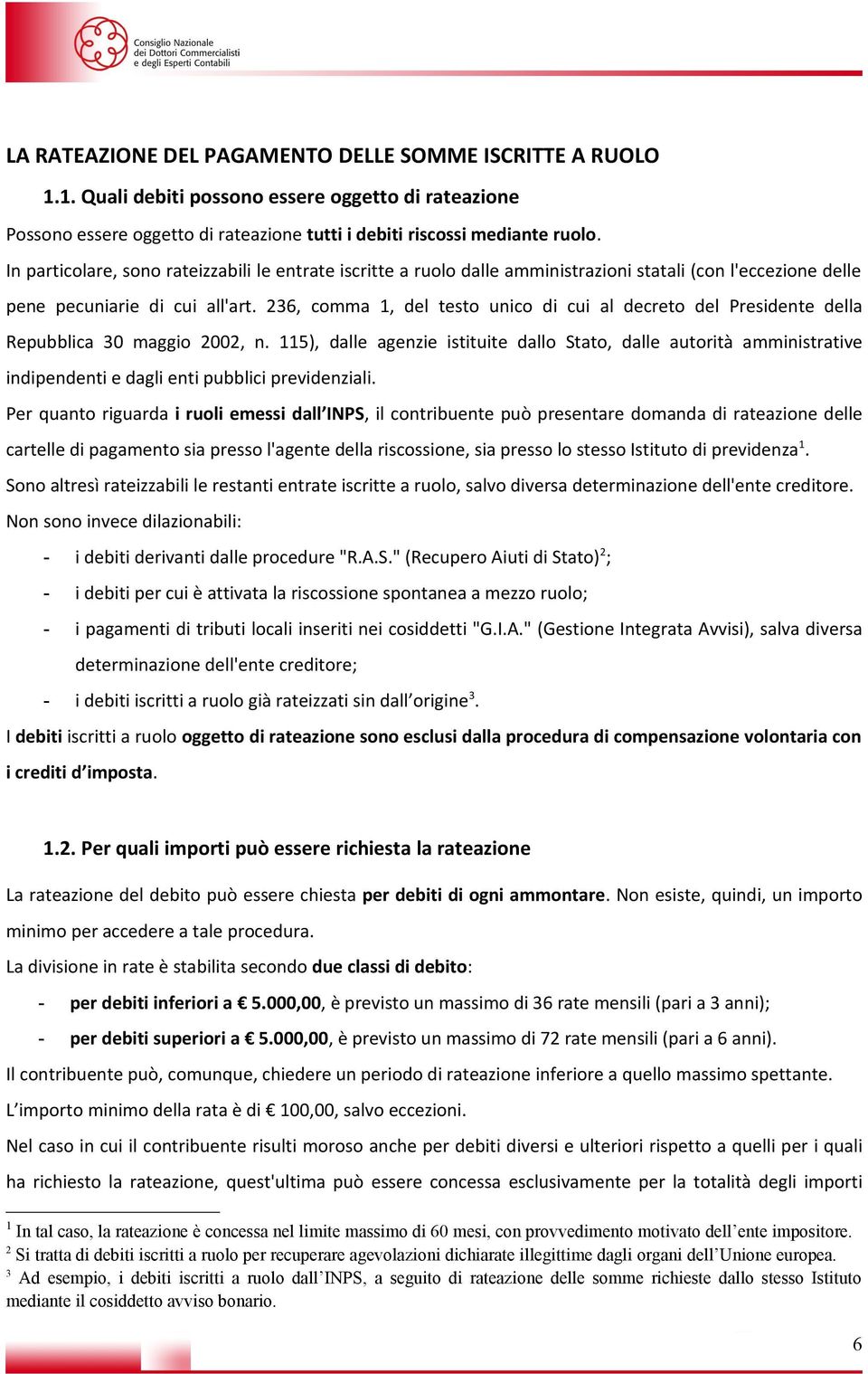 Consiglio Nazionale dei Dottori Commercialisti e degli Esperti Contabili

LA RATEAZIONE DEL PAGAMENTO DELLE SOMME ISCRITTE A RUOLO

1.1. Quali debiti possono essere oggetto di rateazione

Possono essere oggetto di rateazione tutti i debiti riscossi mediante ruolo.

In particolare, sono rateizzabili le entrate iscritte a ruolo dalle amministrazioni statali (con l'eccezione delle pene pecuniarie di cui all'art. 236, comma 1, del testo unico di cui al decreto del Presidente della Repubblica 30 maggio 2002, n. 115), dalle agenzie istituite dallo Stato, dalle autorità amministrative indipendenti e dagli enti pubblici previdenziali.

Per quanto riguarda i ruoli emessi dall'INPS, il contribuente può presentare domanda di rateazione delle cartelle di pagamento sia presso l'agente della riscossione, sia presso lo stesso Istituto di previdenza$^1$.

Sono altresì rateizzabili le restanti entrate iscritte a ruolo, salvo diversa determinazione dell'ente creditore.

Non sono invece dilazionabili:

- i debiti derivanti dalle procedure "R.A.S." (Recupero Aiuti di Stato)$^2$;
- i debiti per cui è attivata la riscossione spontanea a mezzo ruolo;
- i pagamenti di tributi locali inseriti nei cosiddetti "G.I.A." (Gestione Integrata Avvisi), salva diversa determinazione dell'ente creditore;
- i debiti iscritti a ruolo già rateizzati sin dall'origine$^3$.

I debiti iscritti a ruolo oggetto di rateazione sono esclusi dalla procedura di compensazione volontaria con i crediti d'imposta.

1.2. Per quali importi può essere richiesta la rateazione

La rateazione del debito può essere chiesta per debiti di ogni ammontare. Non esiste, quindi, un importo minimo per accedere a tale procedura.

La divisione in rate è stabilita secondo due classi di debito:

- per debiti inferiori a € 5.000,00, è previsto un massimo di 36 rate mensili (pari a 3 anni);
- per debiti superiori a € 5.000,00, è previsto un massimo di 72 rate mensili (pari a 6 anni).

Il contribuente può, comunque, chiedere un periodo di rateazione inferiore a quello massimo spettante.

L'importo minimo della rata è di € 100,00, salvo eccezioni.

Nel caso in cui il contribuente risulti moroso anche per debiti diversi e ulteriori rispetto a quelli per i quali ha richiesto la rateazione, quest'ultima può essere concessa esclusivamente per la totalità degli importi

$^1$ In tal caso, la rateazione è concessa nel limite massimo di 60 mesi, con provvedimento motivato dell'ente impositore.
$^2$ Si tratta di debiti iscritti a ruolo per recuperare agevolazioni dichiarate illegittime dagli organi dell'Unione europea.
$^3$ Ad esempio, i debiti iscritti a ruolo dall'INPS, a seguito di rateazione delle somme richieste dallo stesso Istituto mediante il cosiddetto avviso bonario.

6